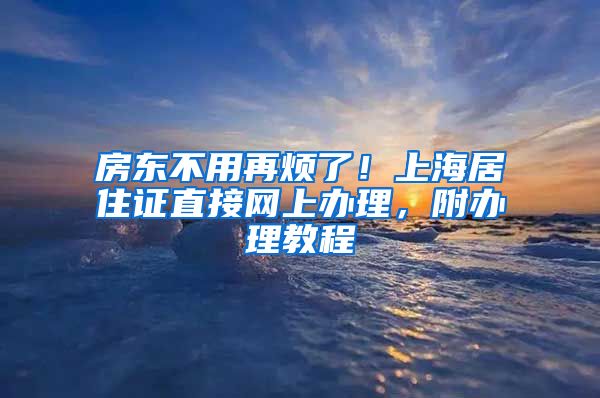 房东不用再烦了！上海居住证直接网上办理，附办理教程